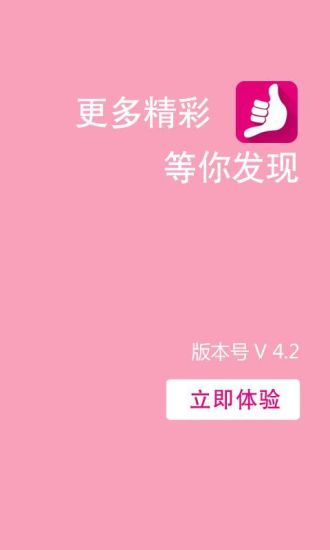 更多精彩
等你发现

版本号 V 4.2

立即体验